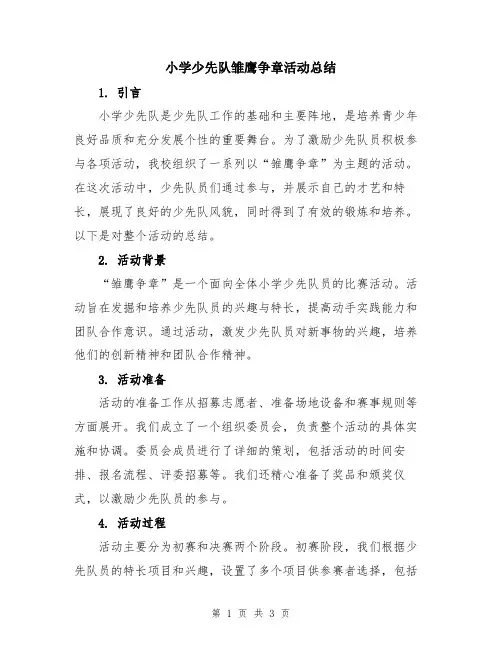 小学少先队雏鹰争章活动总结

1. 引言

小学少先队是少先队工作的基础和主要阵地，是培养青少年良好品质和充分发展个性的重要舞台。为了激励少先队员积极参与各项活动，我校组织了一系列以“雏鹰争章”为主题的活动。在这次活动中，少先队员们通过参与，并展示自己的才艺和特长，展现了良好的少先队风貌，同时得到了有效的锻炼和培养。以下是对整个活动的总结。

2. 活动背景

“雏鹰争章”是一个面向全体小学少先队员的比赛活动。活动旨在发掘和培养少先队员的兴趣与特长，提高动手实践能力和团队合作意识。通过活动，激发少先队员对新事物的兴趣，培养他们的创新精神和团队合作精神。

3. 活动准备

活动的准备工作从招募志愿者、准备场地设备和赛事规则等方面展开。我们成立了一个组织委员会，负责整个活动的具体实施和协调。委员会成员进行了详细的策划，包括活动的时间安排、报名流程、评委招募等。我们还精心准备了奖品和颁奖仪式，以激励少先队员的参与。

4. 活动过程

活动主要分为初赛和决赛两个阶段。初赛阶段，我们根据少先队员的特长项目和兴趣，设置了多个项目供参赛者选择，包括

第 1 页 共 3 页